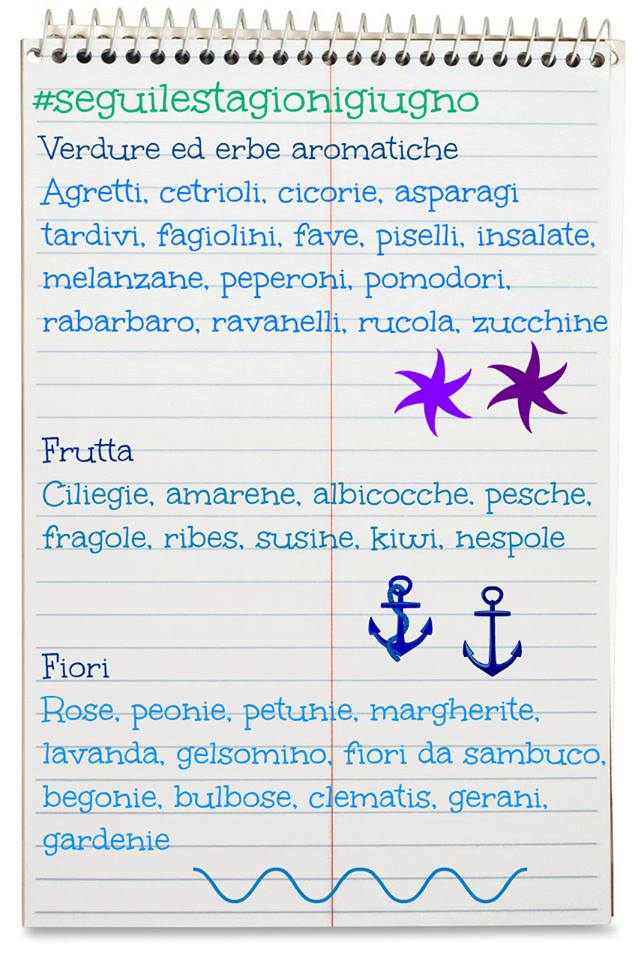 #seguilestagionigiugno

Verdure ed erbe aromatiche

Agretti, cetrioli, cicorie, asparagi tardivi, fagiolini, fave, piselli, insalate, melanzane, peperoni, pomodori, rabarbaro, ravanelli, rucola, zucchine

Frutta

Ciliegie, amarene, albicocche, pesche, fragole, ribes, susine, kiwi, nespole

Fiori

Rose, peonie, petunie, margherite, lavanda, gelsomino, fiori da sambuco, begonie, bulbose, clematis, gerani, gardenie